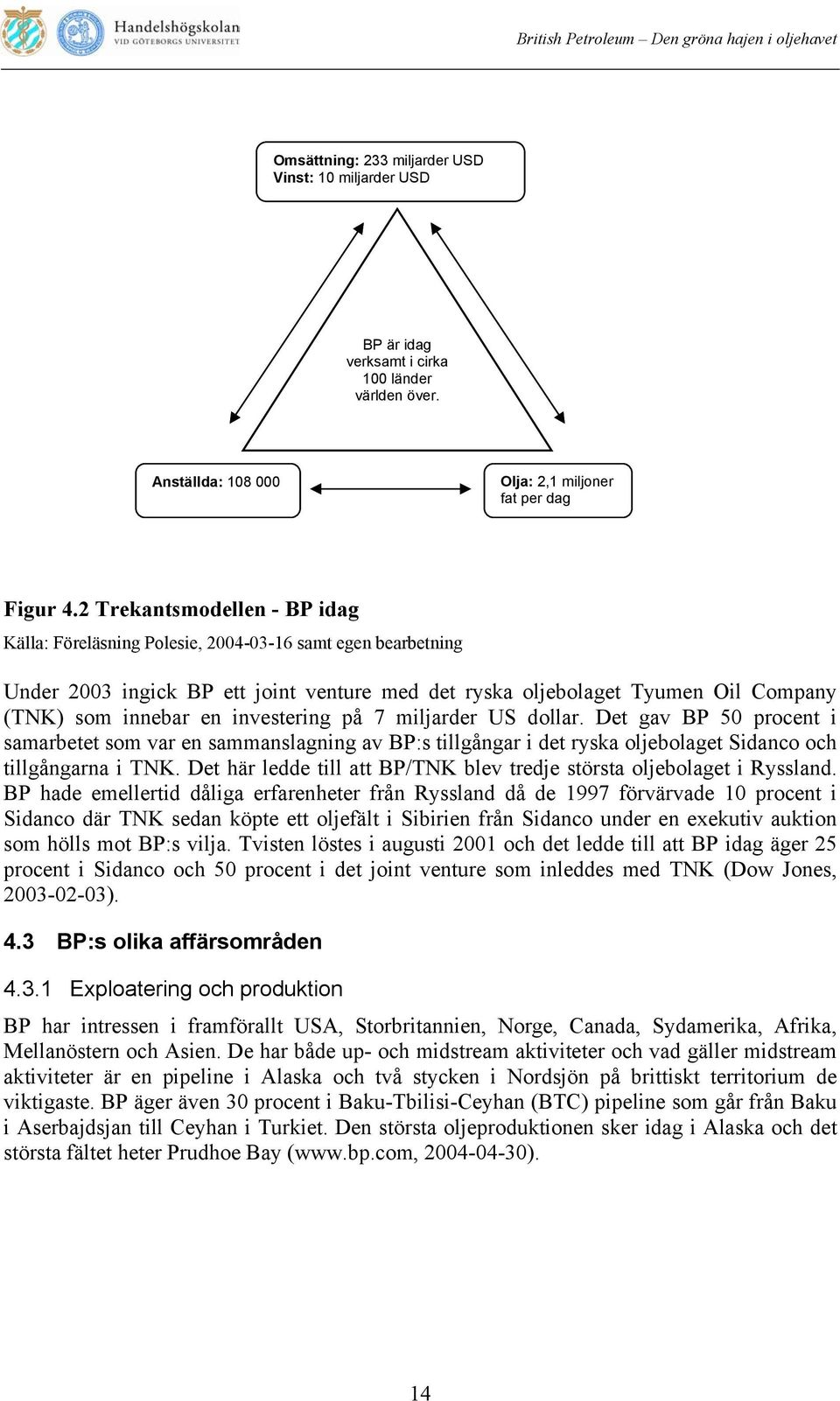 Handelshögskolan
VID GÖTEBORGS UNIVERSITET

British Petroleum – Den gröna hajen i oljehavet

Omsättning: 233 miljarder USD
Vinst: 10 miljarder USD

BP är idag verksamt i cirka 100 länder världen över.

Anställda: 108 000

Olja: 2,1 miljoner fat per dag

Figur 4.2 Trekantsmodellen - BP idag

Källa: Föreläsning Polesie, 2004-03-16 samt egen bearbetning

Under 2003 ingick BP ett joint venture med det ryska oljebolaget Tyumen Oil Company (TNK) som innebar en investering på 7 miljarder US dollar. Det gav BP 50 procent i samarbetet som var en sammanslagning av BP:s tillgångar i det ryska oljebolaget Sidanco och tillgångarna i TNK. Det här ledde till att BP/TNK blev tredje största oljebolaget i Ryssland. BP hade emellertid dåliga erfarenheter från Ryssland då de 1997 förvärvade 10 procent i Sidanco där TNK sedan köpte ett oljefält i Sibirien från Sidanco under en exekutiv auktion som hölls mot BP:s vilja. Tvisten löstes i augusti 2001 och det ledde till att BP idag äger 25 procent i Sidanco och 50 procent i det joint venture som inleddes med TNK (Dow Jones, 2003-02-03).

4.3 BP:s olika affärsområden

4.3.1 Exploatering och produktion

BP har intressen i framförallt USA, Storbritannien, Norge, Canada, Sydamerika, Afrika, Mellanöstern och Asien. De har både up- och midstream aktiviteter och vad gäller midstream aktiviteter är en pipeline i Alaska och två stycken i Nordsjön på brittiskt territorium de viktigaste. BP äger även 30 procent i Baku-Tbilisi-Ceyhan (BTC) pipeline som går från Baku i Aserbajdsjan till Ceyhan i Turkiet. Den största oljeproduktionen sker idag i Alaska och det största fältet heter Prudhoe Bay (www.bp.com, 2004-04-30).

14